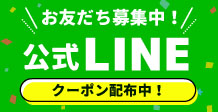 お友だち募集中！

公式LINE

クーポン配布中！